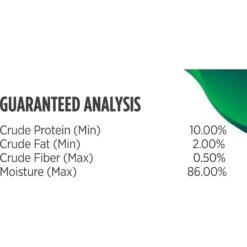 GUARANTEED ANALYSIS

| | |
|---|---|
| Crude Protein (Min) | 10.00% |
| Crude Fat (Min) | 2.00% |
| Crude Fiber (Max) | 0.50% |
| Moisture (Max) | 86.00% |